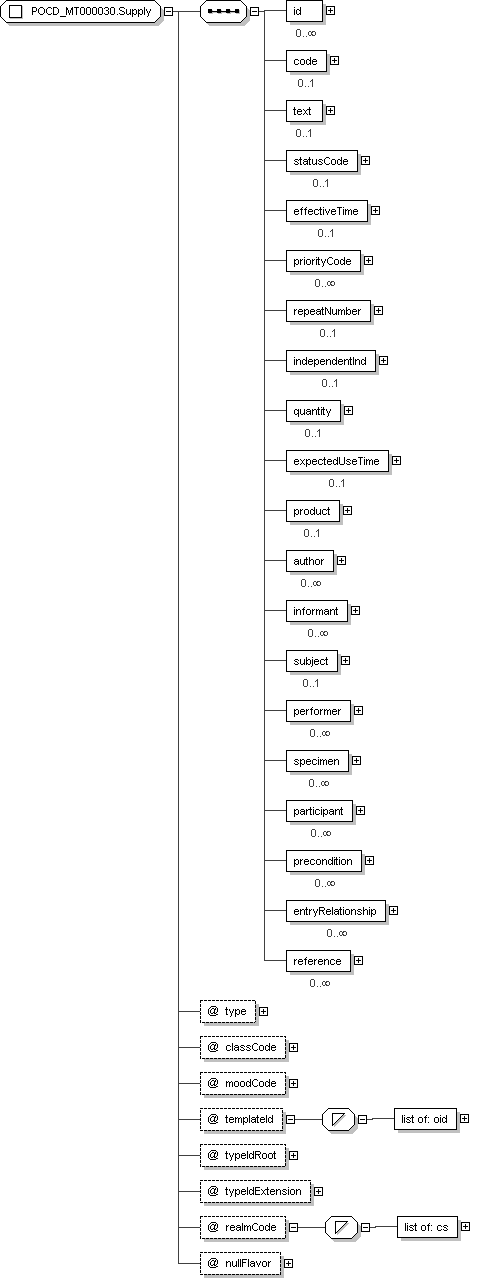 POCD_MT000030.Supply

id
0..∞

code
0..1

text
0..1

statusCode
0..1

effectiveTime
0..1

priorityCode
0..∞

repeatNumber
0..1

independentInd
0..1

quantity
0..1

expectedUseTime
0..1

product
0..1

author
0..∞

informant
0..∞

subject
0..1

performer
0..∞

specimen
0..∞

participant
0..∞

precondition
0..∞

entryRelationship
0..∞

reference
0..∞

@ type

@ classCode

@ moodCode

@ templateId

list of: oid

@ typeIdRoot

@ typeIdExtension

@ realmCode

list of: cs

@ nullFlavor